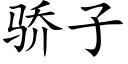 骄子